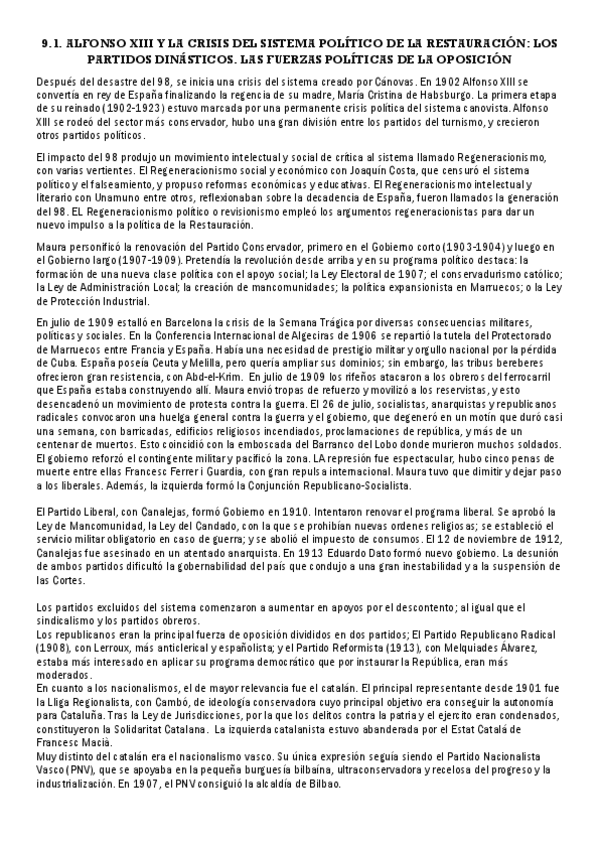 9.1. ALFONSO XIII Y LA CRISIS DEL SISTEMA POLÍTICO DE LA RESTAURACIÓN: LOS PARTIDOS DINÁSTICOS. LAS FUERZAS POLÍTICAS DE LA OPOSICIÓN

Después del desastre del 98, se inicia una crisis del sistema creado por Cánovas. En 1902 Alfonso XIII se convertía en rey de España finalizando la regencia de su madre, María Cristina de Habsburgo. La primera etapa de su reinado (1902-1923) estuvo marcada por una permanente crisis política del sistema canovista. Alfonso XIII se rodeó del sector más conservador, hubo una gran división entre los partidos del turnismo, y crecieron otros partidos políticos.

El impacto del 98 produjo un movimiento intelectual y social de crítica al sistema llamado Regeneracionismo, con varias vertientes. El Regeneracionismo social y económico con Joaquín Costa, que censuró el sistema político y el falseamiento, y propuso reformas económicas y educativas. El Regeneracionismo intelectual y literario con Unamuno entre otros, reflexionaban sobre la decadencia de España, fueron llamados la generación del 98. EL Regeneracionismo político o revisionismo empleó los argumentos regeneracionistas para dar un nuevo impulso a la política de la Restauración.

Maura personificó la renovación del Partido Conservador, primero en el Gobierno corto (1903-1904) y luego en el Gobierno largo (1907-1909). Pretendía la revolución desde arriba y en su programa político destaca: la formación de una nueva clase política con el apoyo social; la Ley Electoral de 1907; el conservadurismo católico; la Ley de Administración Local; la creación de mancomunidades; la política expansionista en Marruecos; o la Ley de Protección Industrial.

En julio de 1909 estalló en Barcelona la crisis de la Semana Trágica por diversas consecuencias militares, políticas y sociales. En la Conferencia Internacional de Algeciras de 1906 se repartió la tutela del Protectorado de Marruecos entre Francia y España. Había una necesidad de prestigio militar y orgullo nacional por la pérdida de Cuba. España poseía Ceuta y Melilla, pero quería ampliar sus dominios; sin embargo, las tribus bereberes ofrecieron gran resistencia, con Abd-el-Krim. En julio de 1909 los rifeños atacaron a los obreros del ferrocarril que España estaba construyendo allí. Maura envió tropas de refuerzo y movilizó a los reservistas, y esto desencadenó un movimiento de protesta contra la guerra. El 26 de julio, socialistas, anarquistas y republicanos radicales convocaron una huelga general contra la guerra y el gobierno, que degeneró en un motín que duró casi una semana, con barricadas, edificios religiosos incendiados, proclamaciones de república, y más de un centenar de muertos. Esto coincidió con la emboscada del Barranco del Lobo donde murieron muchos soldados. El gobierno reforzó el contingente militar y pacificó la zona. LA represión fue espectacular, hubo cinco penas de muerte entre ellas Francesc Ferrer i Guardia, con gran repulsa internacional. Maura tuvo que dimitir y dejar paso a los liberales. Además, la izquierda formó la Conjunción Republicano-Socialista.

El Partido Liberal, con Canalejas, formó Gobierno en 1910. Intentaron renovar el programa liberal. Se aprobó la Ley de Mancomunidad, la Ley del Candado, con la que se prohibían nuevas ordenes religiosas; se estableció el servicio militar obligatorio en caso de guerra; y se abolió el impuesto de consumos. El 12 de noviembre de 1912, Canalejas fue asesinado en un atentado anarquista. En 1913 Eduardo Dato formó nuevo gobierno. La desunión de ambos partidos dificultó la gobernabilidad del país que condujo a una gran inestabilidad y a la suspensión de las Cortes.

Los partidos excluidos del sistema comenzaron a aumentar en apoyos por el descontento; al igual que el sindicalismo y los partidos obreros.
Los republicanos eran la principal fuerza de oposición divididos en dos partidos; El Partido Republicano Radical (1908), con Lerroux, más anticlerical y españolista; y el Partido Reformista (1913), con Melquiades Álvarez, estaba más interesado en aplicar su programa democrático que por instaurar la República, eran más moderados.
En cuanto a los nacionalismos, el de mayor relevancia fue el catalán. El principal representante desde 1901 fue la Lliga Regionalista, con Cambó, de ideología conservadora cuyo principal objetivo era conseguir la autonomía para Cataluña. Tras la Ley de Jurisdicciones, por la que los delitos contra la patria y el ejercito eran condenados, constituyeron la Solidaritat Catalana. La izquierda catalanista estuvo abanderada por el Estat Catalá de Francesc Maciá.
Muy distinto del catalán era el nacionalismo vasco. Su única expresión seguía siendo el Partido Nacionalista Vasco (PNV), que se apoyaba en la pequeña burguesía bilbaína, ultraconservadora y recelosa del progreso y la industrialización. En 1907, el PNV consiguió la alcaldía de Bilbao.